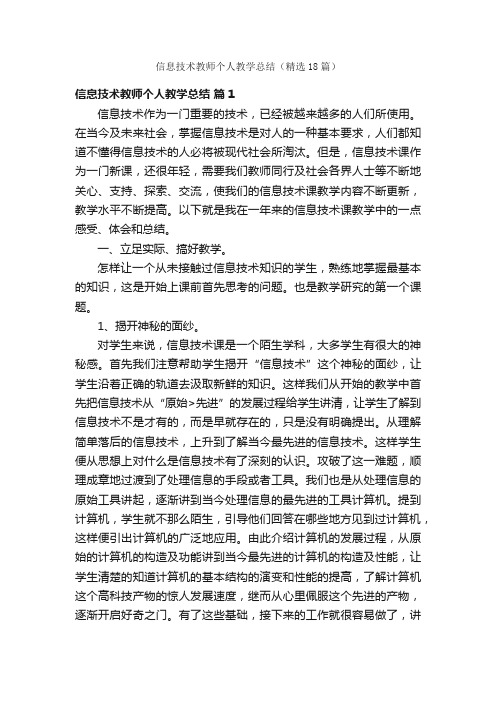 信息技术教师个人教学总结（精选18篇）

信息技术教师个人教学总结 篇1

信息技术作为一门重要的技术，已经被越来越多的人们所使用。在当今及未来社会，掌握信息技术是对人的一种基本要求，人们都知道不懂得信息技术的人必将被现代社会所淘汰。但是，信息技术课作为一门新课，还很年轻，需要我们教师同行及社会各界人士等不断地关心、支持、探索、交流，使我们的信息技术课教学内容不断更新，教学水平不断提高。以下就是我在一年来的信息技术课教学中的一点感受、体会和总结。

一、立足实际、搞好教学。

怎样让一个从未接触过信息技术知识的学生，熟练地掌握最基本的知识，这是开始上课前首先思考的问题。也是教学研究的第一个课题。

1、揭开神秘的面纱。

对学生来说，信息技术课是一个陌生学科，大多学生有很大的神秘感。首先我们注意帮助学生揭开“信息技术”这个神秘的面纱，让学生沿着正确的轨道去汲取新鲜的知识。这样我们从开始的教学中首先把信息技术从“原始>先进”的发展过程给学生讲清，让学生了解到信息技术不是才有的，而是早就存在的，只是没有明确提出。从理解简单落后的信息技术，上升到了解当今最先进的信息技术。这样学生便从思想上对什么是信息技术有了深刻的认识。攻破了这一难题，顺理成章地过渡到了处理信息的手段或者工具。我们也是从处理信息的原始工具讲起，逐渐讲到当今处理信息的最先进的工具计算机。提到计算机，学生就不那么陌生，引导他们回答在哪些地方见到过计算机，这样便引出计算机的广泛地应用。由此介绍计算机的发展过程，从原始的计算机的构造及功能讲到当今最先进的计算机的构造及性能，让学生清楚的知道计算机的基本结构的演变和性能的提高，了解计算机这个高科技产物的惊人发展速度，继而从心里佩服这个先进的产物，逐渐开启好奇之门。有了这些基础，接下来的工作就很容易做了，讲